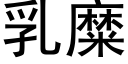 乳糜